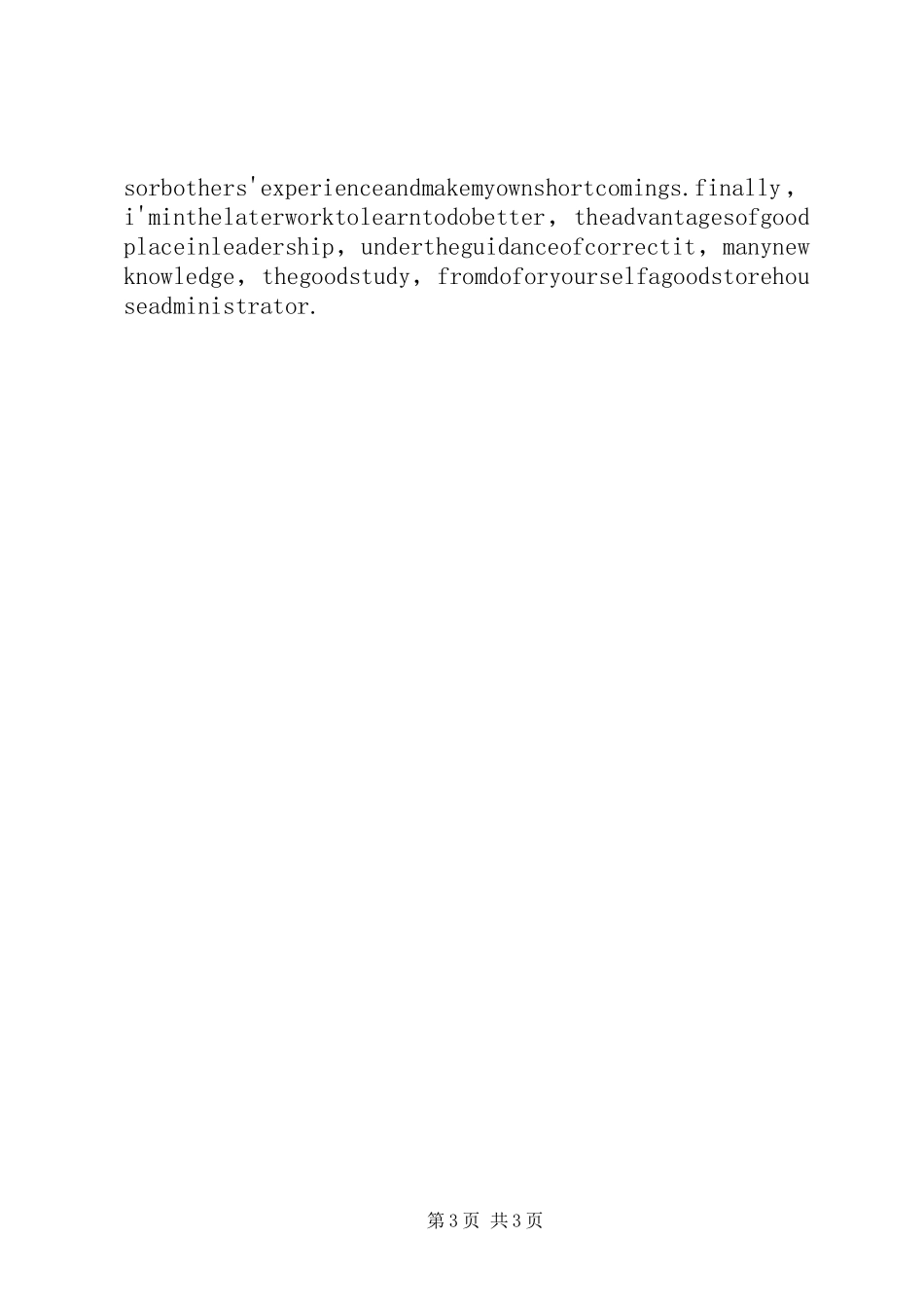 sorbothers'experienceandmakemyownshortcomings.finally，i'minthelaterworktolearntodobetter，theadvantagesofgoodplaceinleadership，undertheguidanceofcorrectit，manynewknowledge，thegoodstudy，fromdoforyourselfagoodstorehouseadministrator.

第3页 共3页